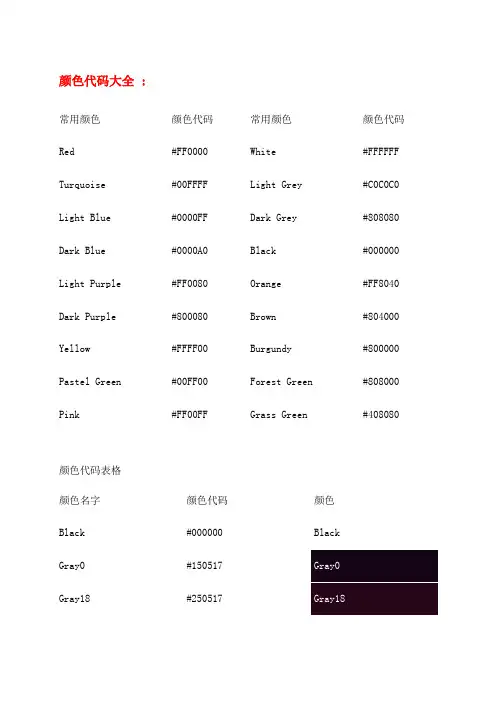 颜色代码大全 ：

| 常用颜色 | 颜色代码 | 常用颜色 | 颜色代码 |
|---|---|---|---|
| Red | #FF0000 | White | #FFFFFF |
| Turquoise | #00FFFF | Light Grey | #C0C0C0 |
| Light Blue | #0000FF | Dark Grey | #808080 |
| Dark Blue | #0000A0 | Black | #000000 |
| Light Purple | #FF0080 | Orange | #FF8040 |
| Dark Purple | #800080 | Brown | #804000 |
| Yellow | #FFFF00 | Burgundy | #800000 |
| Pastel Green | #00FF00 | Forest Green | #808000 |
| Pink | #FF00FF | Grass Green | #408080 |

颜色代码表格

| 颜色名字 | 颜色代码 | 颜色 |
|---|---|---|
| Black | #000000 | Black |
| Gray0 | #150517 | Gray0 |
| Gray18 | #250517 | Gray18 |